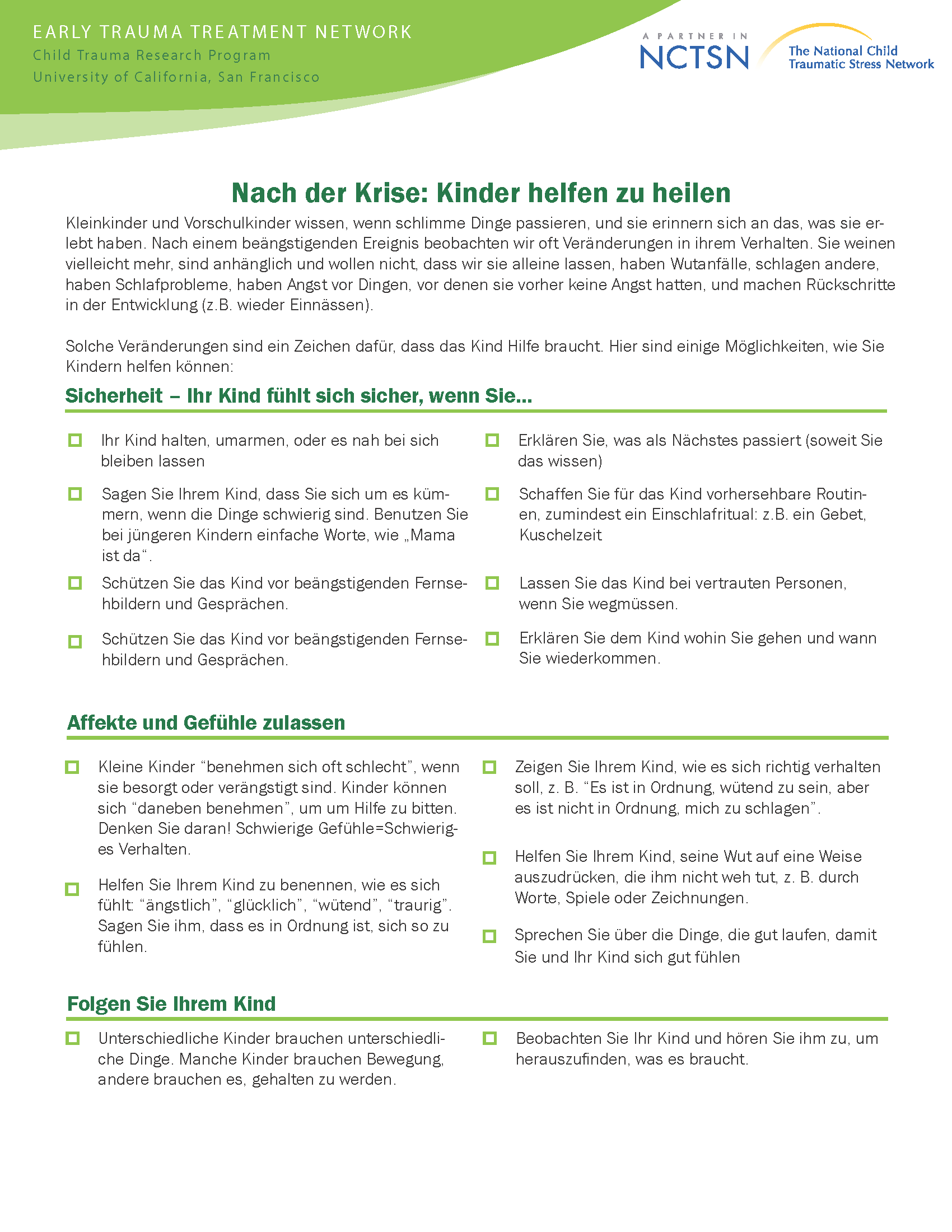 EARLY TRAUMA TREATMENT NETWORK
Child Trauma Research Program
University of California, San Francisco

A PARTNER IN NCTSN The National Child Traumatic Stress Network

Nach der Krise: Kinder helfen zu heilen

Kleinkinder und Vorschulkinder wissen, wenn schlimme Dinge passieren, und sie erinnern sich an das, was sie erlebt haben. Nach einem beängstigenden Ereignis beobachten wir oft Veränderungen in ihrem Verhalten. Sie weinen vielleicht mehr, sind anhänglich und wollen nicht, dass wir sie alleine lassen, haben Wutanfälle, schlagen andere, haben Schlafprobleme, haben Angst vor Dingen, vor denen sie vorher keine Angst hatten, und machen Rückschritte in der Entwicklung (z.B. wieder Einnässen).

Solche Veränderungen sind ein Zeichen dafür, dass das Kind Hilfe braucht. Hier sind einige Möglichkeiten, wie Sie Kindern helfen können:

Sicherheit – Ihr Kind fühlt sich sicher, wenn Sie...

Ihr Kind halten, umarmen, oder es nah bei sich bleiben lassen

Sagen Sie Ihrem Kind, dass Sie sich um es kümmern, wenn die Dinge schwierig sind. Benutzen Sie bei jüngeren Kindern einfache Worte, wie „Mama ist da“.

Schützen Sie das Kind vor beängstigenden Fernsehbildern und Gesprächen.

Schützen Sie das Kind vor beängstigenden Fernsehbildern und Gesprächen.

Erklären Sie, was als Nächstes passiert (soweit Sie das wissen)

Schaffen Sie für das Kind vorhersehbare Routinen, zumindest ein Einschlafritual: z.B. ein Gebet, Kuschelzeit

Lassen Sie das Kind bei vertrauten Personen, wenn Sie wegmüssen.

Erklären Sie dem Kind wohin Sie gehen und wann Sie wiederkommen.

Affekte und Gefühle zulassen

Kleine Kinder “benehmen sich oft schlecht”, wenn sie besorgt oder verängstigt sind. Kinder können sich “daneben benehmen”, um um Hilfe zu bitten. Denken Sie daran! Schwierige Gefühle=Schwieriges Verhalten.

Helfen Sie Ihrem Kind zu benennen, wie es sich fühlt: “ängstlich”, “glücklich”, “wütend”, “traurig”. Sagen Sie ihm, dass es in Ordnung ist, sich so zu fühlen.

Zeigen Sie Ihrem Kind, wie es sich richtig verhalten soll, z. B. “Es ist in Ordnung, wütend zu sein, aber es ist nicht in Ordnung, mich zu schlagen”.

Helfen Sie Ihrem Kind, seine Wut auf eine Weise auszudrücken, die ihm nicht weh tut, z. B. durch Worte, Spiele oder Zeichnungen.

Sprechen Sie über die Dinge, die gut laufen, damit Sie und Ihr Kind sich gut fühlen

Folgen Sie Ihrem Kind

Unterschiedliche Kinder brauchen unterschiedliche Dinge. Manche Kinder brauchen Bewegung, andere brauchen es, gehalten zu werden.

Beobachten Sie Ihr Kind und hören Sie ihm zu, um herauszufinden, was es braucht.